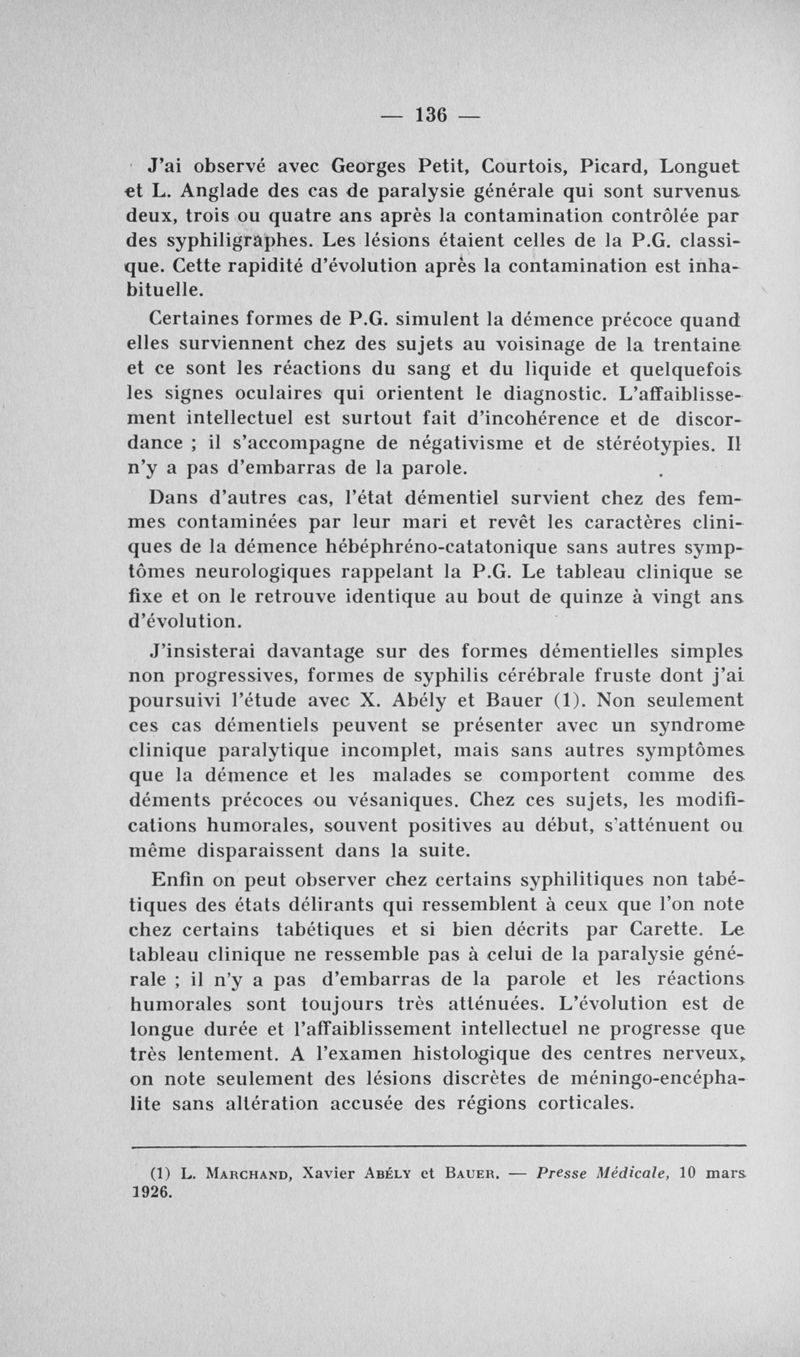 — 136 —

J'ai observé avec Georges Petit, Courtois, Picard, Longuet et L. Anglade des cas de paralysie générale qui sont survenus deux, trois ou quatre ans après la contamination contrôlée par des syphiligraphes. Les lésions étaient celles de la P.G. classique. Cette rapidité d'évolution après la contamination est inhabituelle.

Certaines formes de P.G. simulent la démence précoce quand elles surviennent chez des sujets au voisinage de la trentaine et ce sont les réactions du sang et du liquide et quelquefois les signes oculaires qui orientent le diagnostic. L'affaiblissement intellectuel est surtout fait d'incohérence et de discordance ; il s'accompagne de négativisme et de stéréotypies. Il n'y a pas d'embarras de la parole.

Dans d'autres cas, l'état démentiel survient chez des femmes contaminées par leur mari et revêt les caractères cliniques de la démence hébéphréno-catatonique sans autres symptômes neurologiques rappelant la P.G. Le tableau clinique se fixe et on le retrouve identique au bout de quinze à vingt ans d'évolution.

J'insisterai davantage sur des formes démentielles simples non progressives, formes de syphilis cérébrale fruste dont j'ai poursuivi l'étude avec X. Abély et Bauer (1). Non seulement ces cas démentiels peuvent se présenter avec un syndrome clinique paralytique incomplet, mais sans autres symptômes que la démence et les malades se comportent comme des déments précoces ou vésaniques. Chez ces sujets, les modifications humorales, souvent positives au début, s'atténuent ou même disparaissent dans la suite.

Enfin on peut observer chez certains syphilitiques non tabétiques des états délirants qui ressemblent à ceux que l'on note chez certains tabétiques et si bien décrits par Carette. Le tableau clinique ne ressemble pas à celui de la paralysie générale ; il n'y a pas d'embarras de la parole et les réactions humorales sont toujours très atténuées. L'évolution est de longue durée et l'affaiblissement intellectuel ne progresse que très lentement. A l'examen histologique des centres nerveux, on note seulement des lésions discrètes de méningo-encéphalite sans altération accusée des régions corticales.

(1) L. Marchand, Xavier Abély et Bauer. — Presse Médicale, 10 mars 1926.